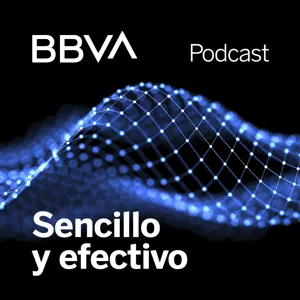 BBVA Podcast

Sencillo y efectivo